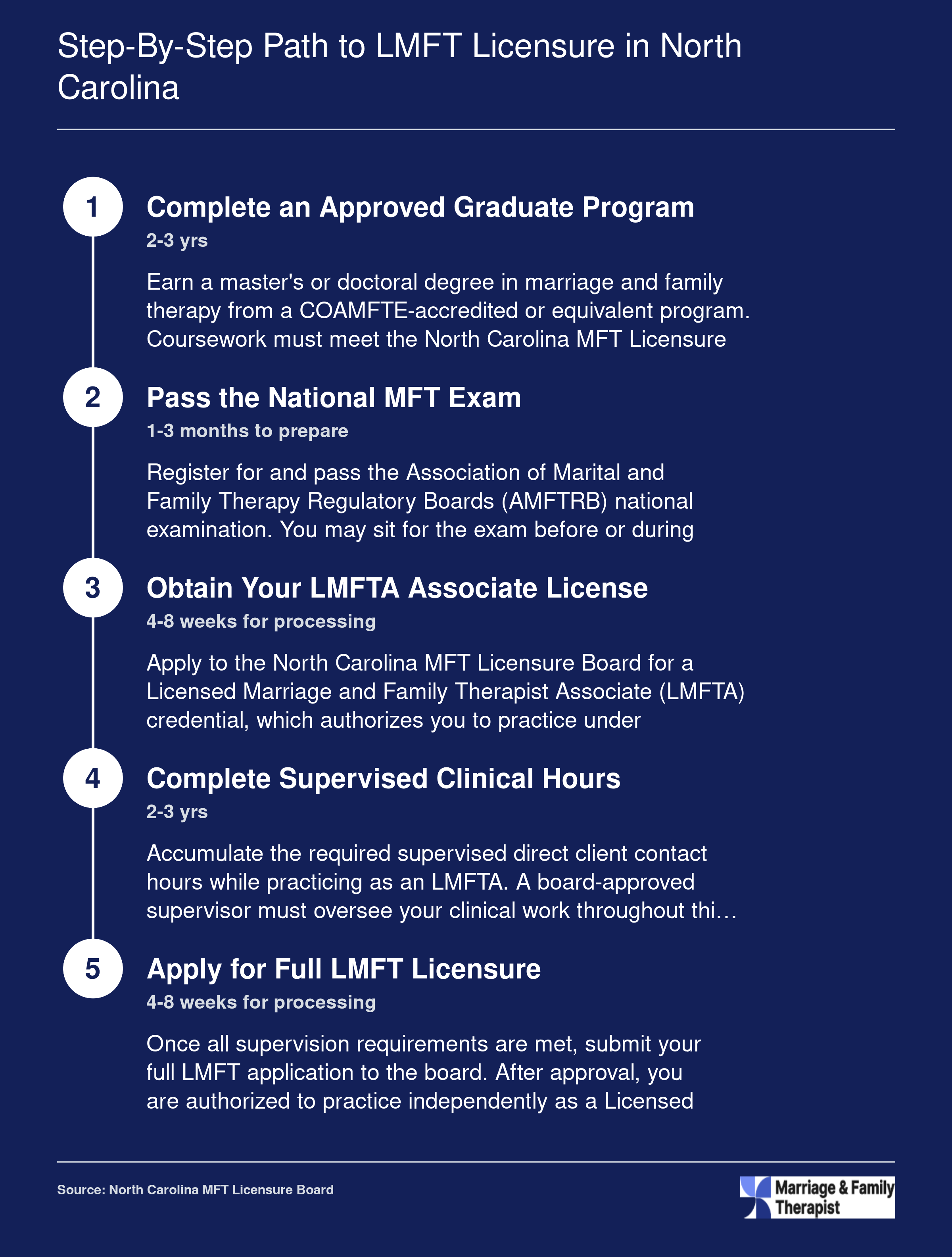 Step-By-Step Path to LMFT Licensure in North Carolina

1

Complete an Approved Graduate Program

2-3 yrs

Earn a master's or doctoral degree in marriage and family therapy from a COAMFTE-accredited or equivalent program. Coursework must meet the North Carolina MFT Licensure

2

Pass the National MFT Exam

1-3 months to prepare

Register for and pass the Association of Marital and Family Therapy Regulatory Boards (AMFTRB) national examination. You may sit for the exam before or during

3

Obtain Your LMFTA Associate License

4-8 weeks for processing

Apply to the North Carolina MFT Licensure Board for a Licensed Marriage and Family Therapist Associate (LMFTA) credential, which authorizes you to practice under

4

Complete Supervised Clinical Hours

2-3 yrs

Accumulate the required supervised direct client contact hours while practicing as an LMFTA. A board-approved supervisor must oversee your clinical work throughout thi…

5

Apply for Full LMFT Licensure

4-8 weeks for processing

Once all supervision requirements are met, submit your full LMFT application to the board. After approval, you are authorized to practice independently as a Licensed

Source: North Carolina MFT Licensure Board

Marriage & Family Therapist